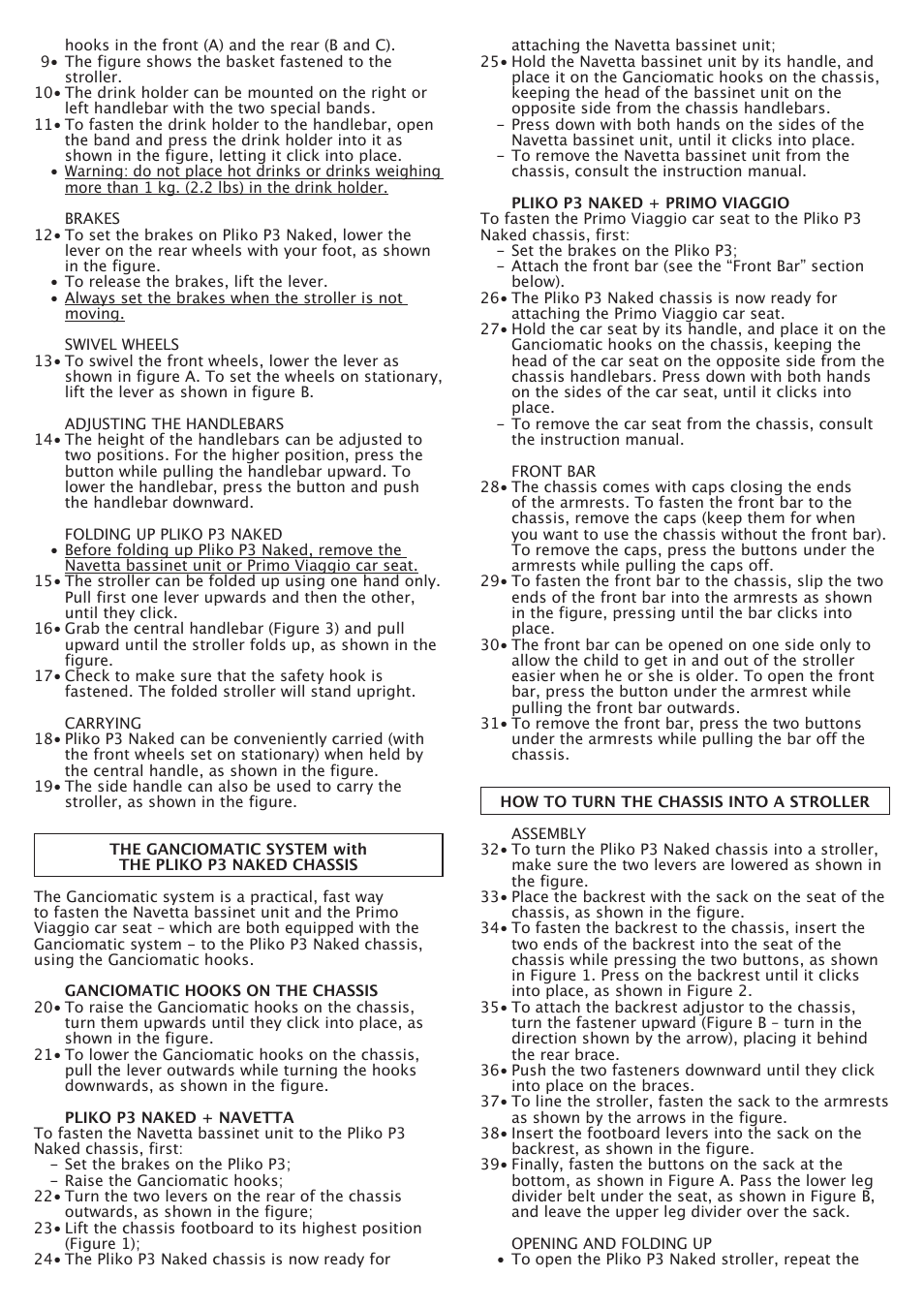 hooks in the front (A) and the rear (B and C).
9• The figure shows the basket fastened to the stroller.
10• The drink holder can be mounted on the right or left handlebar with the two special bands.
11• To fasten the drink holder to the handlebar, open the band and press the drink holder into it as shown in the figure, letting it click into place.
• Warning: do not place hot drinks or drinks weighing more than 1 kg. (2.2 lbs) in the drink holder.

BRAKES
12• To set the brakes on Pliko P3 Naked, lower the lever on the rear wheels with your foot, as shown in the figure.
• To release the brakes, lift the lever.
• Always set the brakes when the stroller is not moving.

SWIVEL WHEELS
13• To swivel the front wheels, lower the lever as shown in figure A. To set the wheels on stationary, lift the lever as shown in figure B.

ADJUSTING THE HANDLEBARS
14• The height of the handlebars can be adjusted to two positions. For the higher position, press the button while pulling the handlebar upward. To lower the handlebar, press the button and push the handlebar downward.

FOLDING UP PLIKO P3 NAKED
• Before folding up Pliko P3 Naked, remove the Navetta bassinet unit or Primo Viaggio car seat.
15• The stroller can be folded up using one hand only. Pull first one lever upwards and then the other, until they click.
16• Grab the central handlebar (Figure 3) and pull upward until the stroller folds up, as shown in the figure.
17• Check to make sure that the safety hook is fastened. The folded stroller will stand upright.

CARRYING
18• Pliko P3 Naked can be conveniently carried (with the front wheels set on stationary) when held by the central handle, as shown in the figure.
19• The side handle can also be used to carry the stroller, as shown in the figure.

THE GANCIOMATIC SYSTEM with
THE PLIKO P3 NAKED CHASSIS

The Ganciomatic system is a practical, fast way to fasten the Navetta bassinet unit and the Primo Viaggio car seat – which are both equipped with the Ganciomatic system – to the Pliko P3 Naked chassis, using the Ganciomatic hooks.

GANCIOMATIC HOOKS ON THE CHASSIS
20• To raise the Ganciomatic hooks on the chassis, turn them upwards until they click into place, as shown in the figure.
21• To lower the Ganciomatic hooks on the chassis, pull the lever outwards while turning the hooks downwards, as shown in the figure.

PLIKO P3 NAKED + NAVETTA
To fasten the Navetta bassinet unit to the Pliko P3 Naked chassis, first:
– Set the brakes on the Pliko P3;
– Raise the Ganciomatic hooks;
22• Turn the two levers on the rear of the chassis outwards, as shown in the figure;
23• Lift the chassis footboard to its highest position (Figure 1);
24• The Pliko P3 Naked chassis is now ready for attaching the Navetta bassinet unit;
25• Hold the Navetta bassinet unit by its handle, and place it on the Ganciomatic hooks on the chassis, keeping the head of the bassinet unit on the opposite side from the chassis handlebars.
– Press down with both hands on the sides of the Navetta bassinet unit, until it clicks into place.
– To remove the Navetta bassinet unit from the chassis, consult the instruction manual.

PLIKO P3 NAKED + PRIMO VIAGGIO
To fasten the Primo Viaggio car seat to the Pliko P3 Naked chassis, first:
– Set the brakes on the Pliko P3;
– Attach the front bar (see the “Front Bar” section below).
26• The Pliko P3 Naked chassis is now ready for attaching the Primo Viaggio car seat.
27• Hold the car seat by its handle, and place it on the Ganciomatic hooks on the chassis, keeping the head of the car seat on the opposite side from the chassis handlebars. Press down with both hands on the sides of the car seat, until it clicks into place.
– To remove the car seat from the chassis, consult the instruction manual.

FRONT BAR
28• The chassis comes with caps closing the ends of the armrests. To fasten the front bar to the chassis, remove the caps (keep them for when you want to use the chassis without the front bar). To remove the caps, press the buttons under the armrests while pulling the caps off.
29• To fasten the front bar to the chassis, slip the two ends of the front bar into the armrests as shown in the figure, pressing until the bar clicks into place.
30• The front bar can be opened on one side only to allow the child to get in and out of the stroller easier when he or she is older. To open the front bar, press the button under the armrest while pulling the front bar outwards.
31• To remove the front bar, press the two buttons under the armrests while pulling the bar off the chassis.

HOW TO TURN THE CHASSIS INTO A STROLLER

ASSEMBLY
32• To turn the Pliko P3 Naked chassis into a stroller, make sure the two levers are lowered as shown in the figure.
33• Place the backrest with the sack on the seat of the chassis, as shown in the figure.
34• To fasten the backrest to the chassis, insert the two ends of the backrest into the seat of the chassis while pressing the two buttons, as shown in Figure 1. Press on the backrest until it clicks into place, as shown in Figure 2.
35• To attach the backrest adjustor to the chassis, turn the fastener upward (Figure B – turn in the direction shown by the arrow), placing it behind the rear brace.
36• Push the two fasteners downward until they click into place on the braces.
37• To line the stroller, fasten the sack to the armrests as shown by the arrows in the figure.
38• Insert the footboard levers into the sack on the backrest, as shown in the figure.
39• Finally, fasten the buttons on the sack at the bottom, as shown in Figure A. Pass the lower leg divider belt under the seat, as shown in Figure B, and leave the upper leg divider over the sack.

OPENING AND FOLDING UP
• To open the Pliko P3 Naked stroller, repeat the